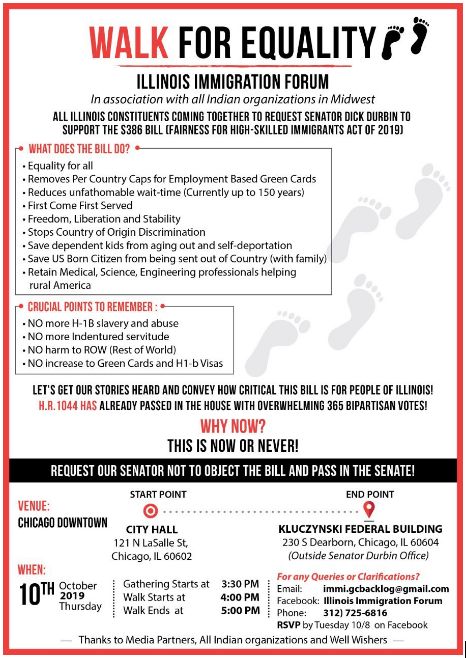 WALK FOR EQUALITY

ILLINOIS IMMIGRATION FORUM

In association with all Indian organizations in Midwest

ALL ILLINOIS CONSTITUENTS COMING TOGETHER TO REQUEST SENATOR DICK DURBIN TO SUPPORT THE S386 BILL (FAIRNESS FOR HIGH-SKILLED IMMIGRANTS ACT OF 2019)

WHAT DOES THE BILL DO?

• Equality for all
• Removes Per Country Caps for Employment Based Green Cards
• Reduces unfathomable wait-time (Currently up to 150 years)
• First Come First Served
• Freedom, Liberation and Stability
• Stops Country of Origin Discrimination
• Save dependent kids from aging out and self-deportation
• Save US Born Citizen from being sent out of Country (with family)
• Retain Medical, Science, Engineering professionals helping rural America

CRUCIAL POINTS TO REMEMBER :

• NO more H-1B slavery and abuse
• NO more Indentured servitude
• NO harm to ROW (Rest of World)
• NO increase to Green Cards and H1-b Visas

LET'S GET OUR STORIES HEARD AND CONVEY HOW CRITICAL THIS BILL IS FOR PEOPLE OF ILLINOIS!
H.R.1044 HAS ALREADY PASSED IN THE HOUSE WITH OVERWHELMING 365 BIPARTISAN VOTES!

WHY NOW?
THIS IS NOW OR NEVER!

REQUEST OUR SENATOR NOT TO OBJECT THE BILL AND PASS IN THE SENATE!

VENUE:
CHICAGO DOWNTOWN

START POINT
CITY HALL
121 N LaSalle St,
Chicago, IL 60602

END POINT
KLUCZYNSKI FEDERAL BUILDING
230 S Dearborn, Chicago, IL 60604
(Outside Senator Durbin Office)

WHEN:
10TH October 2019 Thursday

Gathering Starts at 3:30 PM
Walk Starts at 4:00 PM
Walk Ends at 5:00 PM

For any Queries or Clarifications?
Email: immi.gcbacklog@gmail.com
Facebook: Illinois Immigration Forum
Phone: 312) 725-6816
RSVP by Tuesday 10/8 on Facebook

Thanks to Media Partners, All Indian organizations and Well Wishers